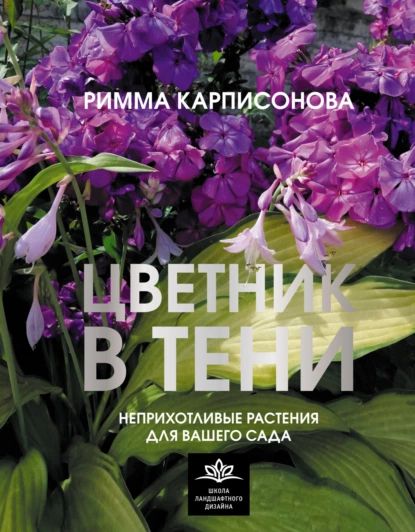 РИММА КАРПИСОНОВА

ЦВЕТНИК В ТЕНИ

НЕПРИХОТЛИВЫЕ РАСТЕНИЯ ДЛЯ ВАШЕГО САДА

ШКОЛА ЛАНДШАФТНОГО ДИЗАЙНА